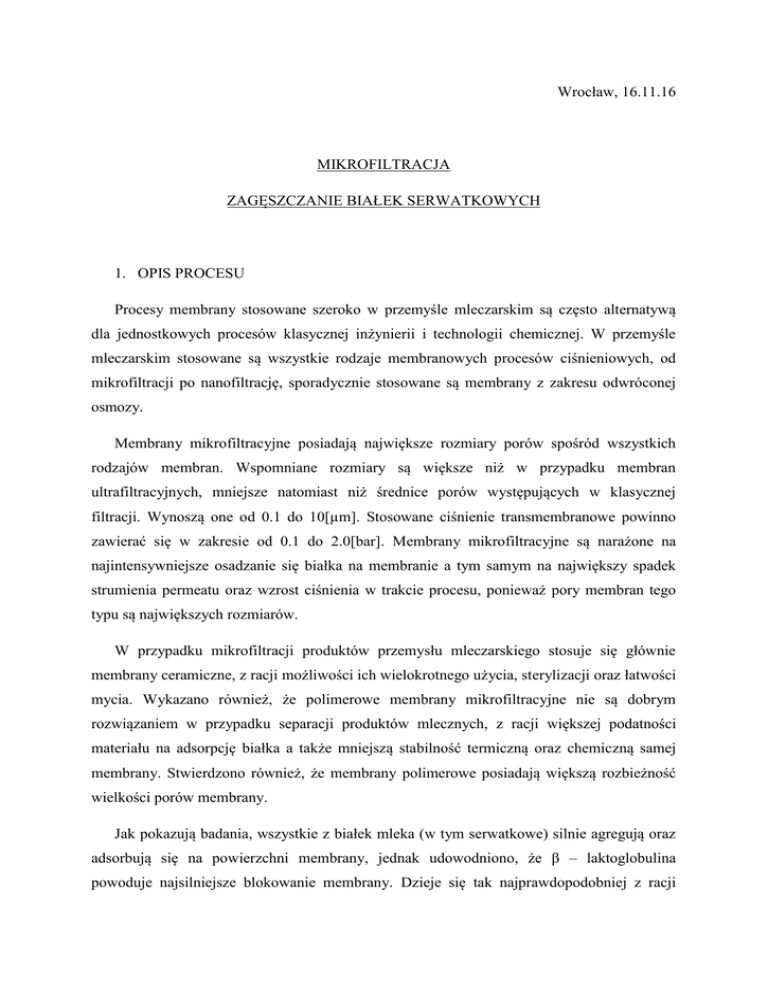 Wrocław, 16.11.16

MIKROFILTRACJA

ZAGĘSZCZANIE BIAŁEK SERWATKOWYCH

1. OPIS PROCESU

Procesy membrany stosowane szeroko w przemyśle mleczarskim są często alternatywą dla jednostkowych procesów klasycznej inżynierii i technologii chemicznej. W przemyśle mleczarskim stosowane są wszystkie rodzaje membranowych procesów ciśnieniowych, od mikrofiltracji po nanofiltrację, sporadycznie stosowane są membrany z zakresu odwróconej osmozy.

Membrany mikrofiltracyjne posiadają największe rozmiary porów spośród wszystkich rodzajów membran. Wspomniane rozmiary są większe niż w przypadku membran ultrafiltracyjnych, mniejsze natomiast niż średnice porów występujących w klasycznej filtracji. Wynoszą one od 0.1 do 10[μm]. Stosowane ciśnienie transmembranowe powinno zawierać się w zakresie od 0.1 do 2.0[bar]. Membrany mikrofiltracyjne są narażone na najintensywniejsze osadzanie się białka na membranie a tym samym na największy spadek strumienia permeatu oraz wzrost ciśnienia w trakcie procesu, ponieważ pory membran tego typu są największych rozmiarów.

W przypadku mikrofiltracji produktów przemysłu mleczarskiego stosuje się głównie membrany ceramiczne, z racji możliwości ich wielokrotnego użycia, sterylizacji oraz łatwości mycia. Wykazano również, że polimerowe membrany mikrofiltracyjne nie są dobrym rozwiązaniem w przypadku separacji produktów mlecznych, z racji większej podatności materiału na adsorpcję białka a także mniejszą stabilność termiczną oraz chemiczną samej membrany. Stwierdzono również, że membrany polimerowe posiadają większą rozbieżność wielkości porów membrany.

Jak pokazują badania, wszystkie z białek mleka (w tym serwatkowe) silnie agregują oraz adsorbują się na powierzchni membrany, jednak udowodniono, że β – laktoglobulina powoduje najsilniejsze blokowanie membrany. Dzieje się tak najprawdopodobniej z racji